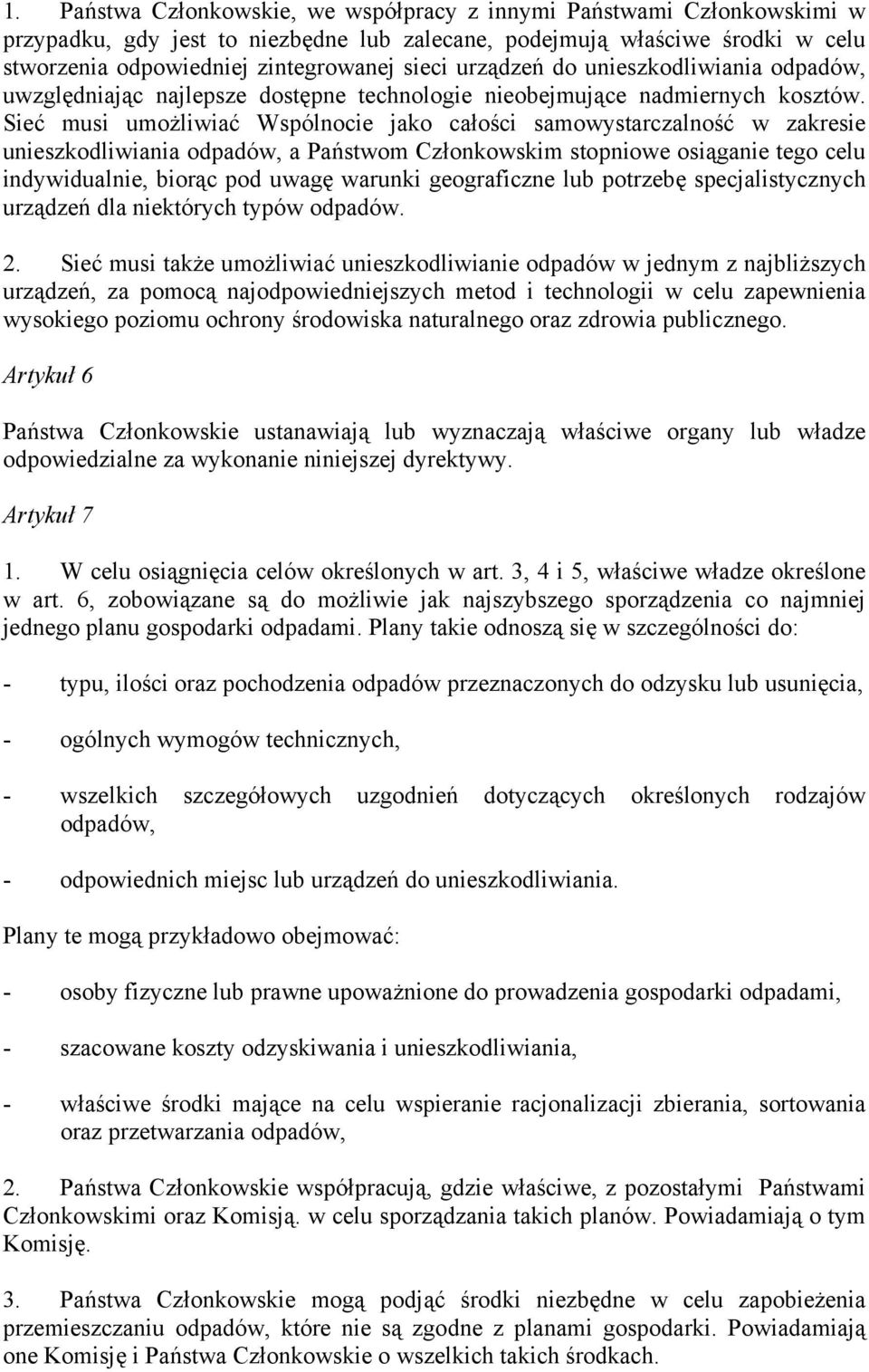 1. Państwa Członkowskie, we współpracy z innymi Państwami Członkowskimi w przypadku, gdy jest to niezbędne lub zalecane, podejmują właściwe środki w celu stworzenia odpowiedniej zintegrowanej sieci urządzeń do unieszkodliwiania odpadów, uwzględniając najlepsze dostępne technologie nieobejmujące nadmiernych kosztów. Sieć musi umożliwiać Wspólnocie jako całości samowystarczalność w zakresie unieszkodliwiania odpadów, a Państwom Członkowskim stopniowe osiąganie tego celu indywidualnie, biorąc pod uwagę warunki geograficzne lub potrzebę specjalistycznych urządzeń dla niektórych typów odpadów.

2. Sieć musi także umożliwiać unieszkodliwianie odpadów w jednym z najbliższych urządzeń, za pomocą najodpowiedniejszych metod i technologii w celu zapewnienia wysokiego poziomu ochrony środowiska naturalnego oraz zdrowia publicznego.

Artykuł 6

Państwa Członkowskie ustanawiają lub wyznaczają właściwe organy lub władze odpowiedzialne za wykonanie niniejszej dyrektywy.

Artykuł 7

1. W celu osiągnięcia celów określonych w art. 3, 4 i 5, właściwe władze określone w art. 6, zobowiązane są do możliwie jak najszybszego sporządzenia co najmniej jednego planu gospodarki odpadami. Plany takie odnoszą się w szczególności do:

- typu, ilości oraz pochodzenia odpadów przeznaczonych do odzysku lub usunięcia,

- ogólnych wymogów technicznych,

- wszelkich szczegółowych uzgodnień dotyczących określonych rodzajów odpadów,

- odpowiednich miejsc lub urządzeń do unieszkodliwiania.

Plany te mogą przykładowo obejmować:

- osoby fizyczne lub prawne upoważnione do prowadzenia gospodarki odpadami,

- szacowane koszty odzyskiwania i unieszkodliwiania,

- właściwe środki mające na celu wspieranie racjonalizacji zbierania, sortowania oraz przetwarzania odpadów,

2. Państwa Członkowskie współpracują, gdzie właściwe, z pozostałymi Państwami Członkowskimi oraz Komisją. w celu sporządzania takich planów. Powiadamiają o tym Komisję.

3. Państwa Członkowskie mogą podjąć środki niezbędne w celu zapobieżenia przemieszczaniu odpadów, które nie są zgodne z planami gospodarki. Powiadamiają one Komisję i Państwa Członkowskie o wszelkich takich środkach.